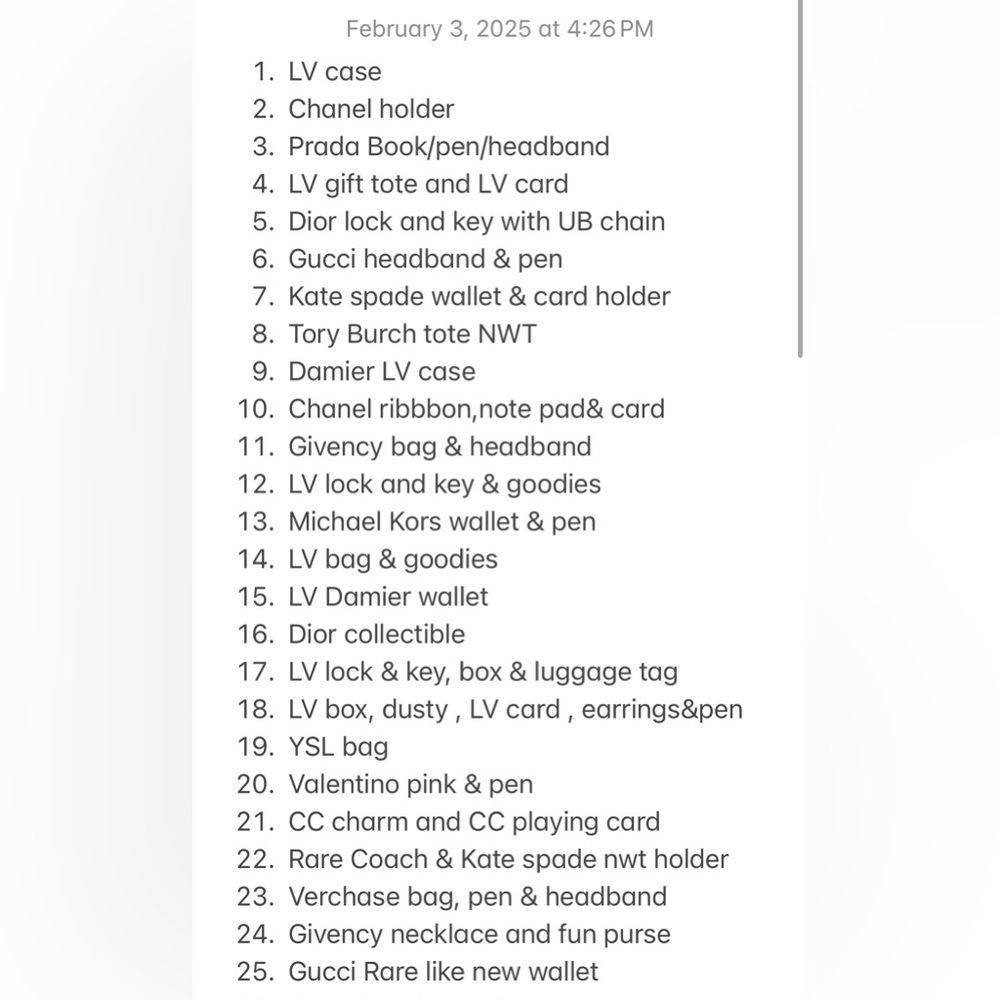 February 3, 2025 at 4:26 PM

1. LV case
2. Chanel holder
3. Prada Book/pen/headband
4. LV gift tote and LV card
5. Dior lock and key with UB chain
6. Gucci headband & pen
7. Kate spade wallet & card holder
8. Tory Burch tote NWT
9. Damier LV case
10. Chanel ribbbon,note pad& card
11. Givency bag & headband
12. LV lock and key & goodies
13. Michael Kors wallet & pen
14. LV bag & goodies
15. LV Damier wallet
16. Dior collectible
17. LV lock & key, box & luggage tag
18. LV box, dusty , LV card , earrings&pen
19. YSL bag
20. Valentino pink & pen
21. CC charm and CC playing card
22. Rare Coach & Kate spade nwt holder
23. Verchase bag, pen & headband
24. Givency necklace and fun purse
25. Gucci Rare like new wallet